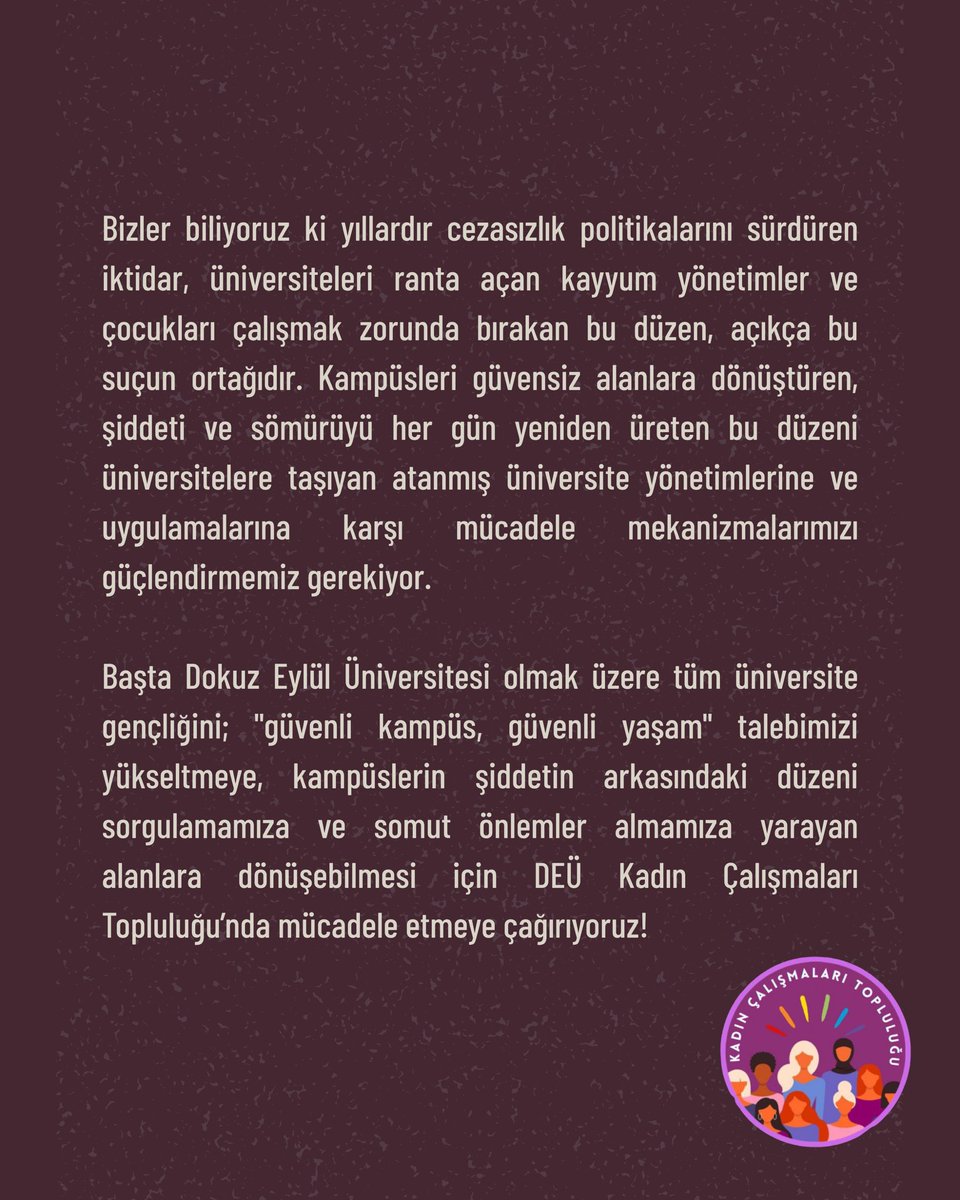 Bizler biliyoruz ki yıllardır cezasızlık politikalarını sürdüren iktidar, üniversiteleri ranta açan kayyum yönetimler ve çocukları çalışmak zorunda bırakan bu düzen, açıkça bu suçun ortağıdır. Kampüsleri güvensiz alanlara dönüştüren, şiddeti ve sömürüyü her gün yeniden üreten bu düzeni üniversitelere taşıyan atanmış üniversite yönetimlerine ve uygulamalarına karşı mücadele mekanizmalarımızı güçlendirmemiz gerekiyor.

Başta Dokuz Eylül Üniversitesi olmak üzere tüm üniversite gençliğini; "güvenli kampüs, güvenli yaşam" talebimizi yükseltmeye, kampüslerin şiddetin arkasındaki düzeni sorgulamamıza ve somut önlemler almamıza yarayan alanlara dönüşebilmesi için DEÜ Kadın Çalışmaları Topluluğu'nda mücadele etmeye çağırıyoruz!

KADIN ÇALIŞMALARI TOPLULUĞU